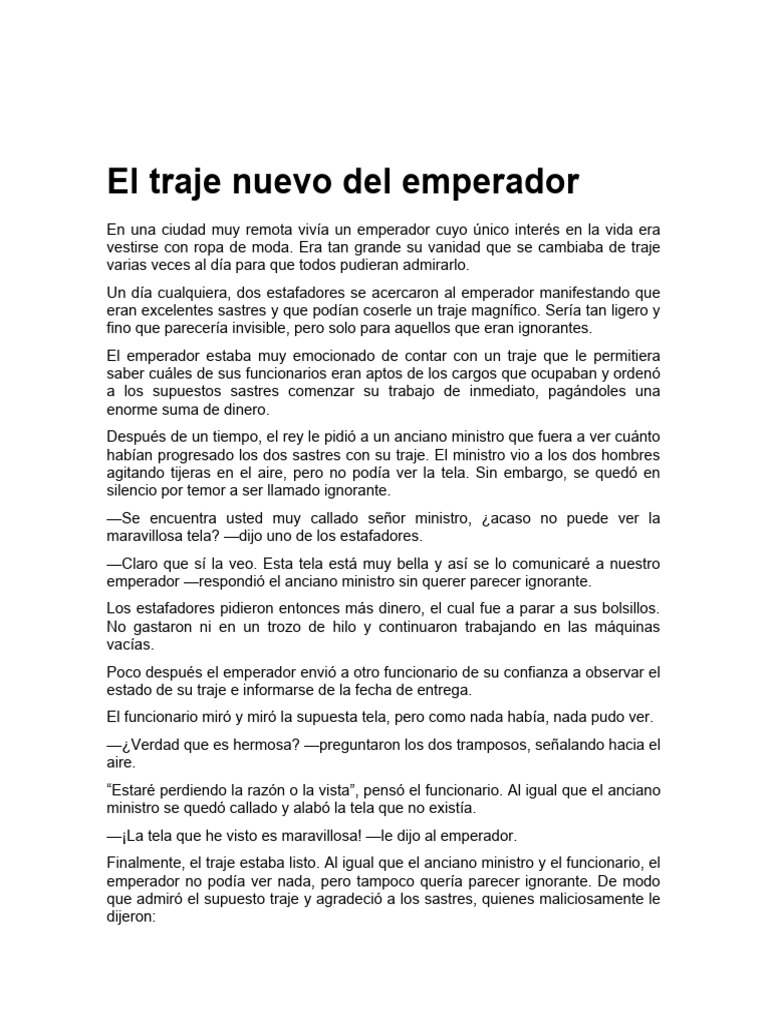 El traje nuevo del emperador

En una ciudad muy remota vivía un emperador cuyo único interés en la vida era vestirse con ropa de moda. Era tan grande su vanidad que se cambiaba de traje varias veces al día para que todos pudieran admirarlo.

Un día cualquiera, dos estafadores se acercaron al emperador manifestando que eran excelentes sastres y que podían coserle un traje magnífico. Sería tan ligero y fino que parecería invisible, pero solo para aquellos que eran ignorantes.

El emperador estaba muy emocionado de contar con un traje que le permitiera saber cuáles de sus funcionarios eran aptos de los cargos que ocupaban y ordenó a los supuestos sastres comenzar su trabajo de inmediato, pagándoles una enorme suma de dinero.

Después de un tiempo, el rey le pidió a un anciano ministro que fuera a ver cuánto habían progresado los dos sastres con su traje. El ministro vio a los dos hombres agitando tijeras en el aire, pero no podía ver la tela. Sin embargo, se quedó en silencio por temor a ser llamado ignorante.

—Se encuentra usted muy callado señor ministro, ¿acaso no puede ver la maravillosa tela? —dijo uno de los estafadores.

—Claro que sí la veo. Esta tela está muy bella y así se lo comunicaré a nuestro emperador —respondió el anciano ministro sin querer parecer ignorante.

Los estafadores pidieron entonces más dinero, el cual fue a parar a sus bolsillos. No gastaron ni en un trozo de hilo y continuaron trabajando en las máquinas vacías.

Poco después el emperador envió a otro funcionario de su confianza a observar el estado de su traje e informarse de la fecha de entrega.

El funcionario miró y miró la supuesta tela, pero como nada había, nada pudo ver.

—¿Verdad que es hermosa? —preguntaron los dos tramposos, señalando hacia el aire.

“Estaré perdiendo la razón o la vista”, pensó el funcionario. Al igual que el anciano ministro se quedó callado y alabó la tela que no existía.

—¡La tela que he visto es maravillosa! —le dijo al emperador.

Finalmente, el traje estaba listo. Al igual que el anciano ministro y el funcionario, el emperador no podía ver nada, pero tampoco quería parecer ignorante. De modo que admiró el supuesto traje y agradeció a los sastres, quienes maliciosamente le dijeron: